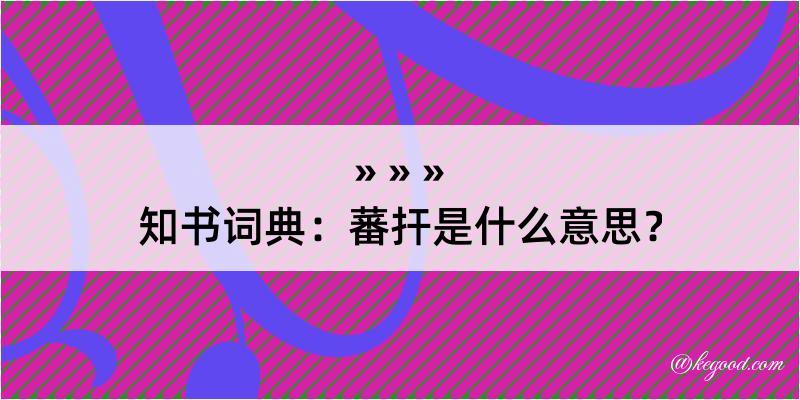 » » »
知书词典：蕃扞是什么意思？

@kegood.com